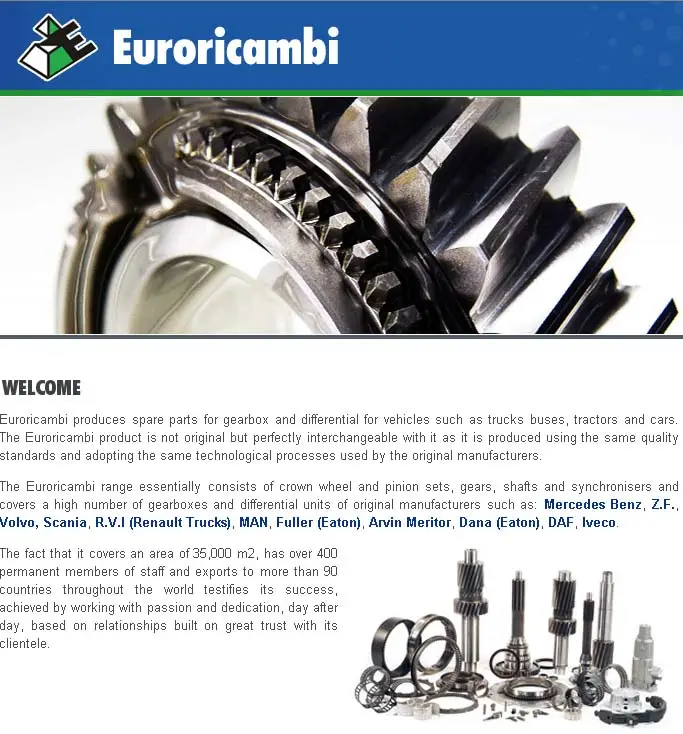 Euroricambi

WELCOME

Euroricambi produces spare parts for gearbox and differential for vehicles such as trucks buses, tractors and cars. The Euroricambi product is not original but perfectly interchangeable with it as it is produced using the same quality standards and adopting the same technological processes used by the original manufacturers.

The Euroricambi range essentially consists of crown wheel and pinion sets, gears, shafts and synchronisers and covers a high number of gearboxes and differential units of original manufacturers such as: Mercedes Benz, Z.F., Volvo, Scania, R.V.I (Renault Trucks), MAN, Fuller (Eaton), Arvin Meritor, Dana (Eaton), DAF, Iveco.

The fact that it covers an area of 35,000 m2, has over 400 permanent members of staff and exports to more than 90 countries throughout the world testifies its success, achieved by working with passion and dedication, day after day, based on relationships built on great trust with its clientele.